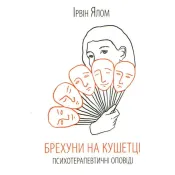 Ірвін Ялом

БРЕХУНИ НА КУШЕТЦІ
ПСИХОТЕРАПЕВТИЧНІ ОПОВІДІ